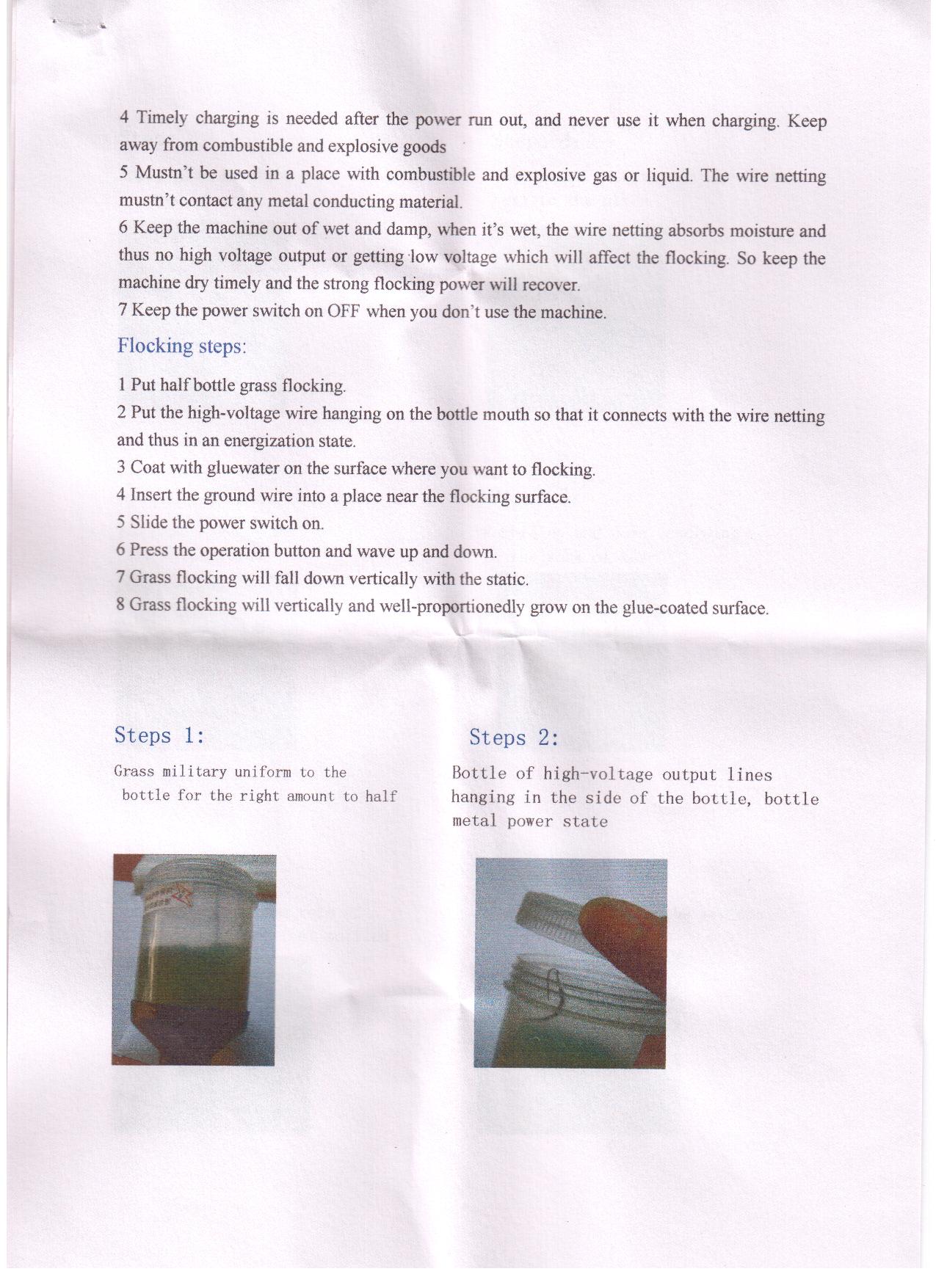 4 Timely charging is needed after the power run out, and never use it when charging. Keep away from combustible and explosive goods

5 Mustn't be used in a place with combustible and explosive gas or liquid. The wire netting mustn't contact any metal conducting material.

6 Keep the machine out of wet and damp, when it's wet, the wire netting absorbs moisture and thus no high voltage output or getting low voltage which will affect the flocking. So keep the machine dry timely and the strong flocking power will recover.

7 Keep the power switch on OFF when you don't use the machine.

Flocking steps:

1 Put half bottle grass flocking.

2 Put the high-voltage wire hanging on the bottle mouth so that it connects with the wire netting and thus in an energization state.

3 Coat with gluewater on the surface where you want to flocking.

4 Insert the ground wire into a place near the flocking surface.

5 Slide the power switch on.

6 Press the operation button and wave up and down.

7 Grass flocking will fall down vertically with the static.

8 Grass flocking will vertically and well-proportionedly grow on the glue-coated surface.

Steps 1:

Grass military uniform to the bottle for the right amount to half

Steps 2:

Bottle of high-voltage output lines hanging in the side of the bottle, bottle metal power state